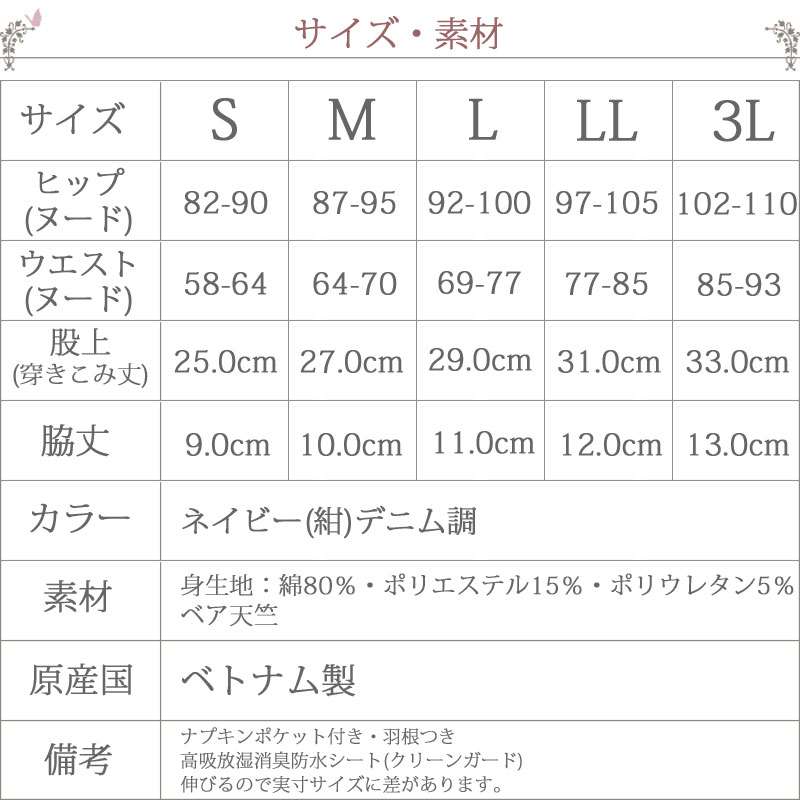 サイズ・素材

| サイズ | S | M | L | LL | 3L |
|---|---|---|---|---|---|
| ヒップ (ヌード) | 82-90 | 87-95 | 92-100 | 97-105 | 102-110 |
| ウエスト (ヌード) | 58-64 | 64-70 | 69-77 | 77-85 | 85-93 |
| 股上 (穿きこみ丈) | 25.0cm | 27.0cm | 29.0cm | 31.0cm | 33.0cm |
| 脇丈 | 9.0cm | 10.0cm | 11.0cm | 12.0cm | 13.0cm |
| カラー | ネイビー(紺)デニム調 | | | | |
| 素材 | 身生地：綿80%・ポリエステル15%・ポリウレタン5% ベア天竺 | | | | |
| 原産国 | ベトナム製 | | | | |
| 備考 | ナプキンポケット付き・羽根つき 高吸放湿消臭防水シート(クリーンガード) 伸びるので実寸サイズに差があります。 | | | | |